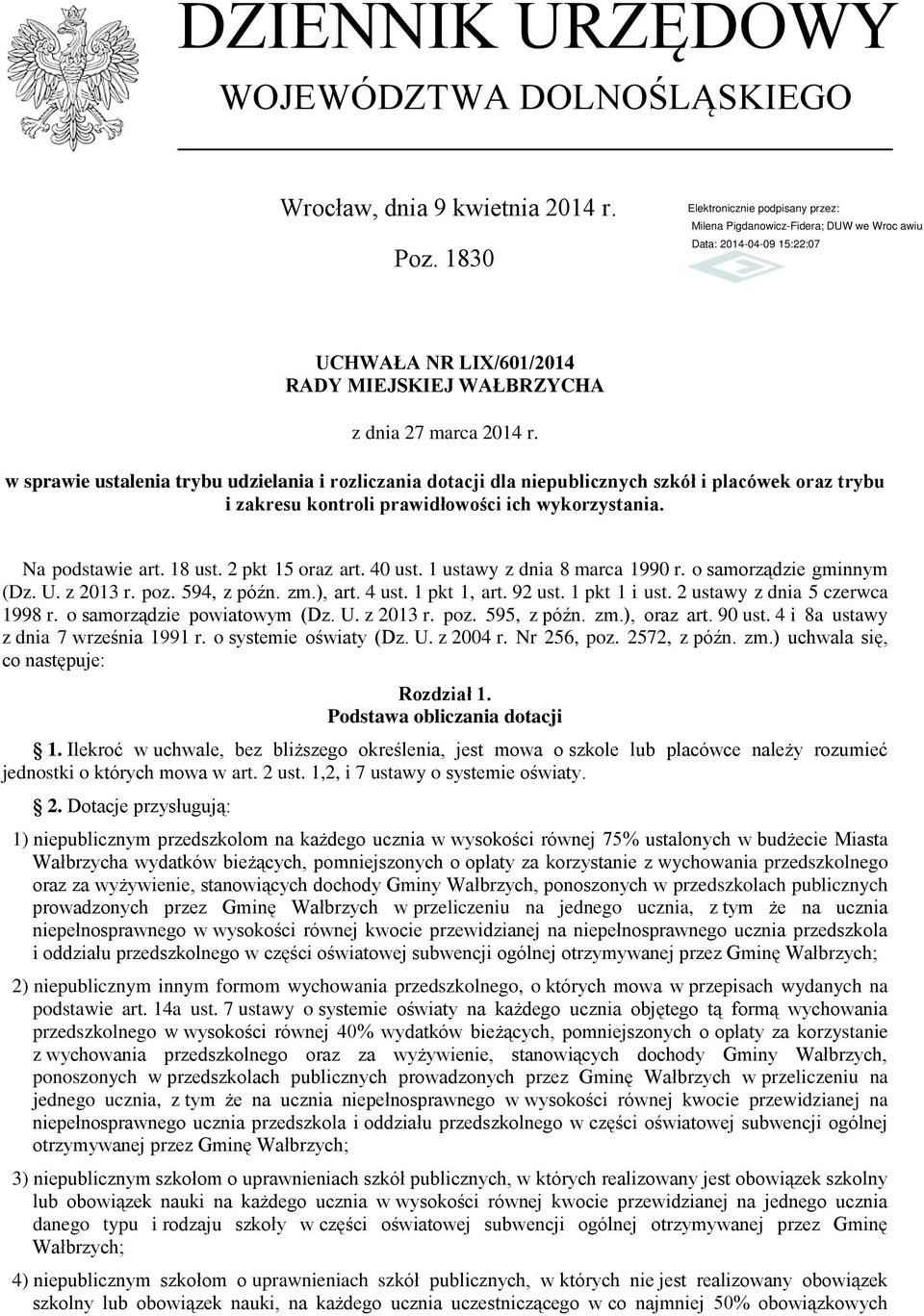 DZIENNIK URZĘDOWY
WOJEWÓDZTWA DOLNOŚLĄSKIEGO

Wrocław, dnia 9 kwietnia 2014 r.

Poz. 1830

Elektronicznie podpisany przez:
Milena Pigdanowicz-Fidera; DUW we Wroc awiu
Data: 2014-04-09 15:22:07

UCHWAŁA NR LIX/601/2014
RADY MIEJSKIEJ WAŁBRZYCHA

z dnia 27 marca 2014 r.

w sprawie ustalenia trybu udzielania i rozliczania dotacji dla niepublicznych szkół i placówek oraz trybu i zakresu kontroli prawidłowości ich wykorzystania.

Na podstawie art. 18 ust. 2 pkt 15 oraz art. 40 ust. 1 ustawy z dnia 8 marca 1990 r. o samorządzie gminnym (Dz. U. z 2013 r. poz. 594, z późn. zm.), art. 4 ust. 1 pkt 1, art. 92 ust. 1 pkt 1 i ust. 2 ustawy z dnia 5 czerwca 1998 r. o samorządzie powiatowym (Dz. U. z 2013 r. poz. 595, z późn. zm.), oraz art. 90 ust. 4 i 8a ustawy z dnia 7 września 1991 r. o systemie oświaty (Dz. U. z 2004 r. Nr 256, poz. 2572, z późn. zm.) uchwala się, co następuje:

Rozdział 1.
Podstawa obliczania dotacji

1. Ilekroć w uchwale, bez bliższego określenia, jest mowa o szkole lub placówce należy rozumieć jednostki o których mowa w art. 2 ust. 1,2, i 7 ustawy o systemie oświaty.

2. Dotacje przysługują:

1) niepublicznym przedszkolom na każdego ucznia w wysokości równej 75% ustalonych w budżecie Miasta Wałbrzycha wydatków bieżących, pomniejszonych o opłaty za korzystanie z wychowania przedszkolnego oraz za wyżywienie, stanowiących dochody Gminy Wałbrzych, ponoszonych w przedszkolach publicznych prowadzonych przez Gminę Wałbrzych w przeliczeniu na jednego ucznia, z tym że na ucznia niepełnosprawnego w wysokości równej kwocie przewidzianej na niepełnosprawnego ucznia przedszkola i oddziału przedszkolnego w części oświatowej subwencji ogólnej otrzymywanej przez Gminę Wałbrzych;

2) niepublicznym innym formom wychowania przedszkolnego, o których mowa w przepisach wydanych na podstawie art. 14a ust. 7 ustawy o systemie oświaty na każdego ucznia objętego tą formą wychowania przedszkolnego w wysokości równej 40% wydatków bieżących, pomniejszonych o opłaty za korzystanie z wychowania przedszkolnego oraz za wyżywienie, stanowiących dochody Gminy Wałbrzych, ponoszonych w przedszkolach publicznych prowadzonych przez Gminę Wałbrzych w przeliczeniu na jednego ucznia, z tym że na ucznia niepełnosprawnego w wysokości równej kwocie przewidzianej na niepełnosprawnego ucznia przedszkola i oddziału przedszkolnego w części oświatowej subwencji ogólnej otrzymywanej przez Gminę Wałbrzych;

3) niepublicznym szkołom o uprawnieniach szkół publicznych, w których realizowany jest obowiązek szkolny lub obowiązek nauki na każdego ucznia w wysokości równej kwocie przewidzianej na jednego ucznia danego typu i rodzaju szkoły w części oświatowej subwencji ogólnej otrzymywanej przez Gminę Wałbrzych;

4) niepublicznym szkołom o uprawnieniach szkół publicznych, w których nie jest realizowany obowiązek szkolny lub obowiązek nauki, na każdego ucznia uczestniczącego w co najmniej 50% obowiązkowych